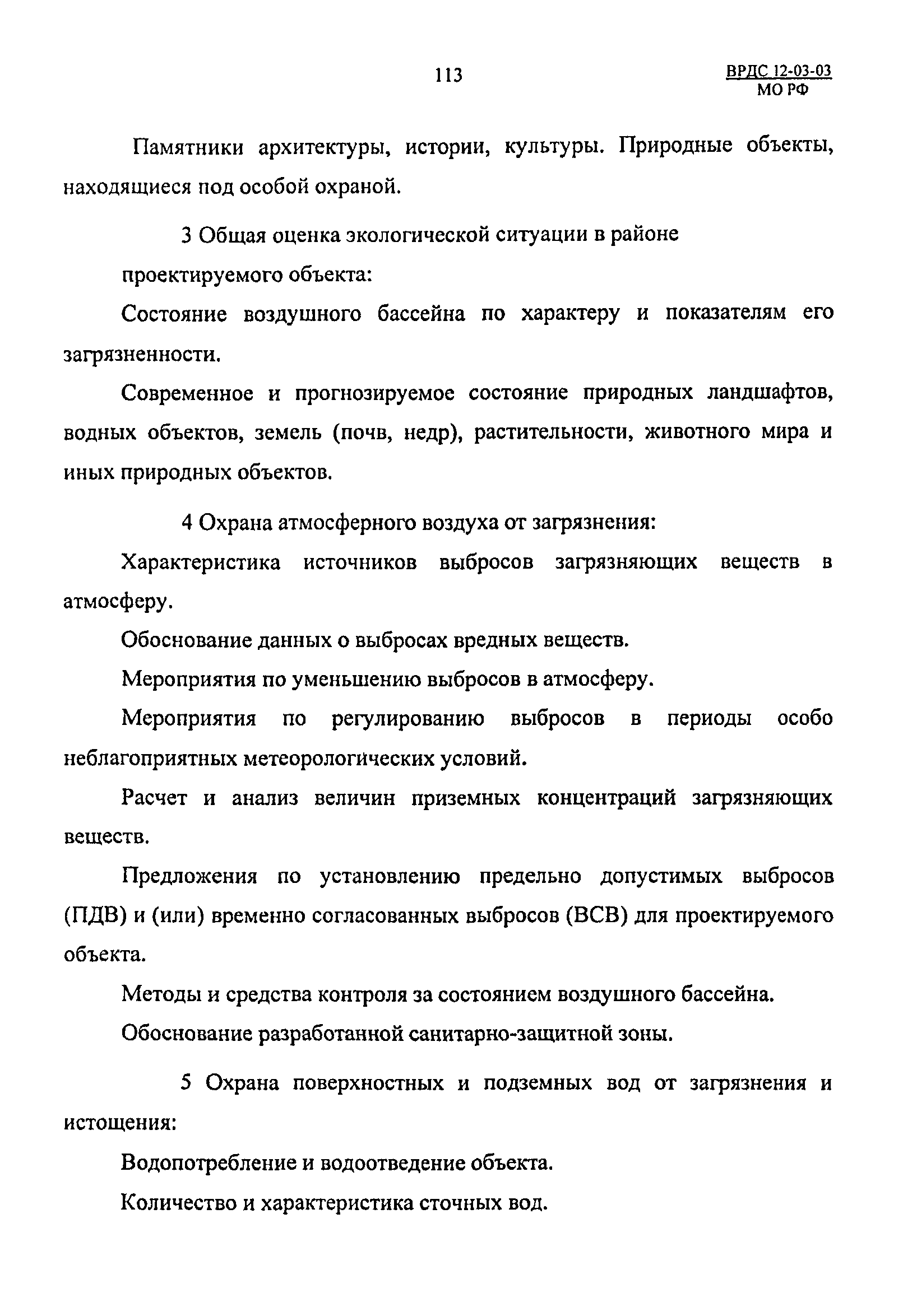 113

ВРДС 12-03-03
МО РФ

Памятники архитектуры, истории, культуры. Природные объекты, находящиеся под особой охраной.

3 Общая оценка экологической ситуации в районе проектируемого объекта:

Состояние воздушного бассейна по характеру и показателям его загрязненности.

Современное и прогнозируемое состояние природных ландшафтов, водных объектов, земель (почв, недр), растительности, животного мира и иных природных объектов.

4 Охрана атмосферного воздуха от загрязнения:

Характеристика источников выбросов загрязняющих веществ в атмосферу.

Обоснование данных о выбросах вредных веществ.

Мероприятия по уменьшению выбросов в атмосферу.

Мероприятия по регулированию выбросов в периоды особо неблагоприятных метеорологических условий.

Расчет и анализ величин приземных концентраций загрязняющих веществ.

Предложения по установлению предельно допустимых выбросов (ПДВ) и (или) временно согласованных выбросов (ВСВ) для проектируемого объекта.

Методы и средства контроля за состоянием воздушного бассейна.

Обоснование разработанной санитарно-защитной зоны.

5 Охрана поверхностных и подземных вод от загрязнения и истощения:

Водопотребление и водоотведение объекта.

Количество и характеристика сточных вод.